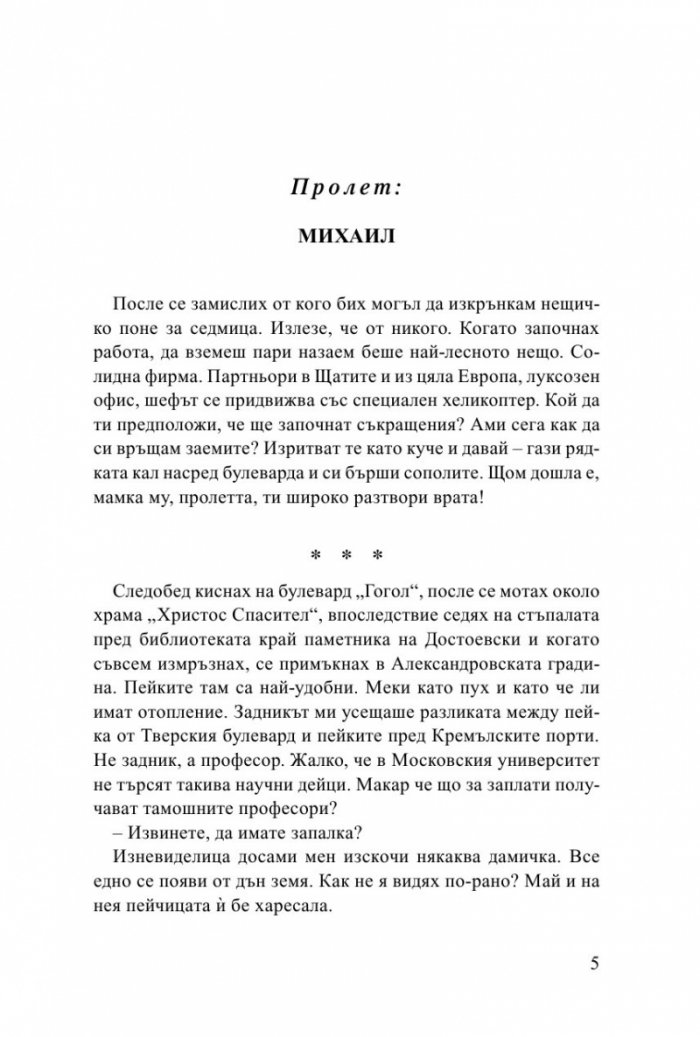 Пролет:

МИХАИЛ

После се замислих от кого бих могъл да изкрънкам нещичко поне за седмица. Излезе, че от никого. Когато започнах работа, да вземеш пари назаем беше най-лесното нещо. Солидна фирма. Партньори в Щатите и из цяла Европа, луксозен офис, шефът се придвижва със специален хеликоптер. Кой да ти предположи, че ще започнат съкращения? Ами сега как да си връщам заемите? Изритват те като куче и давай – гази рядката кал насред булеварда и си бърши сополите. Щом дошла е, мамка му, пролетта, ти широко разтвори врата!

* * *

Следобед киснах на булевард „Гогол“, после се мотах около храма „Христос Спасител“, впоследствие седях на стъпалата пред библиотеката край паметника на Достоевски и когато съвсем измръзнах, се примъкнах в Александровската градина. Пейките там са най-удобни. Меки като пух и като че ли имат отопление. Задникът ми усещаше разликата между пейка от Тверския булевард и пейките пред Кремълските порти. Не задник, а професор. Жалко, че в Московския университет не търсят такива научни дейци. Макар че що за заплати получават тамошните професори?

– Извинете, да имате запалка?

Изневиделица досами мен изскочи някаква дамичка. Все едно се появи от дън земя. Как не я видях по-рано? Май и на нея пейчицата ѝ бе харесала.

5